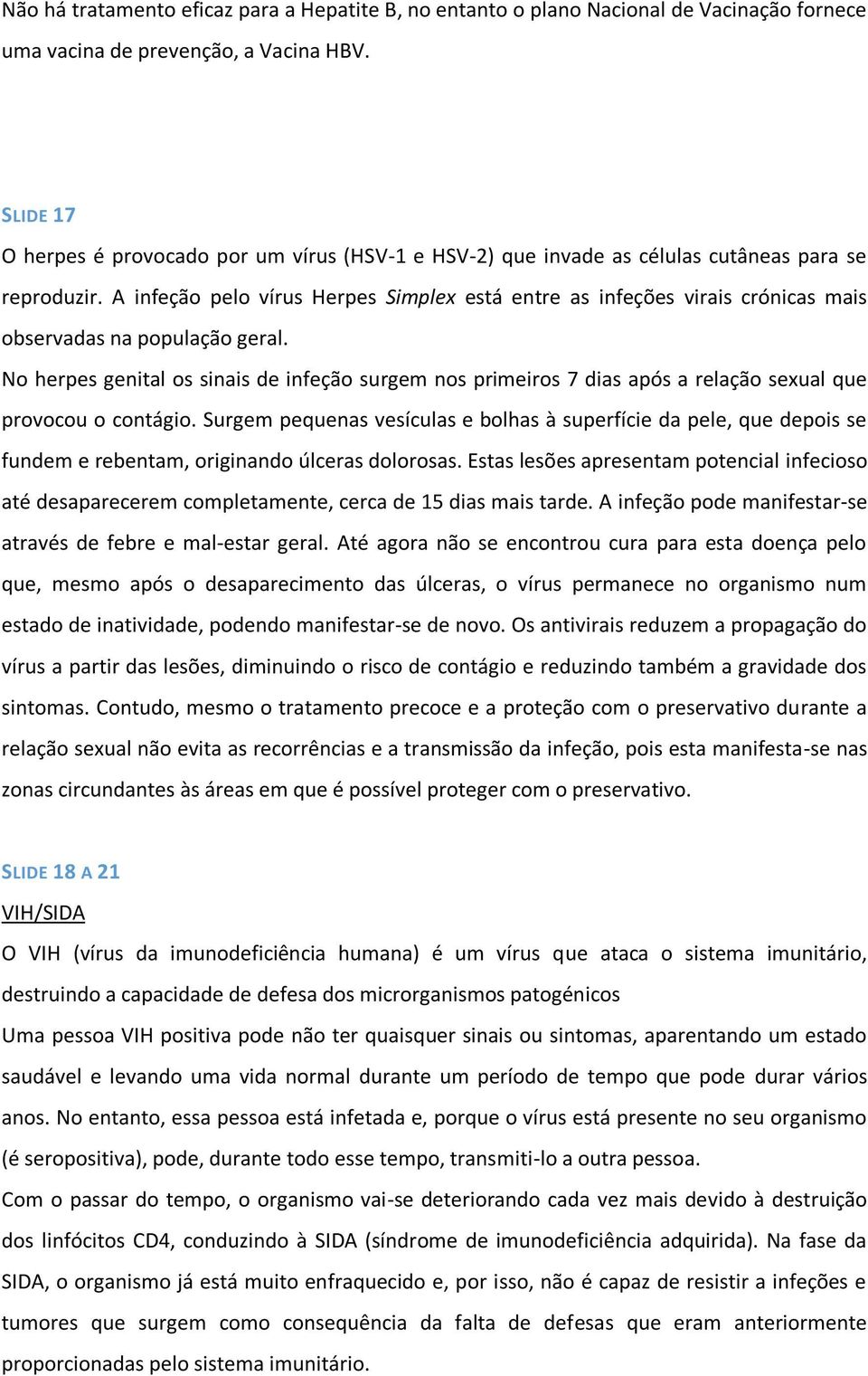 Não há tratamento eficaz para a Hepatite B, no entanto o plano Nacional de Vacinação fornece uma vacina de prevenção, a Vacina HBV.

SLIDE 17

O herpes é provocado por um vírus (HSV-1 e HSV-2) que invade as células cutâneas para se reproduzir. A infeção pelo vírus Herpes Simplex está entre as infeções virais crónicas mais observadas na população geral.

No herpes genital os sinais de infeção surgem nos primeiros 7 dias após a relação sexual que provocou o contágio. Surgem pequenas vesículas e bolhas à superfície da pele, que depois se fundem e rebentam, originando úlceras dolorosas. Estas lesões apresentam potencial infecioso até desaparecerem completamente, cerca de 15 dias mais tarde. A infeção pode manifestar-se através de febre e mal-estar geral. Até agora não se encontrou cura para esta doença pelo que, mesmo após o desaparecimento das úlceras, o vírus permanece no organismo num estado de inatividade, podendo manifestar-se de novo. Os antivirais reduzem a propagação do vírus a partir das lesões, diminuindo o risco de contágio e reduzindo também a gravidade dos sintomas. Contudo, mesmo o tratamento precoce e a proteção com o preservativo durante a relação sexual não evita as recorrências e a transmissão da infeção, pois esta manifesta-se nas zonas circundantes às áreas em que é possível proteger com o preservativo.

SLIDE 18 A 21

VIH/SIDA

O VIH (vírus da imunodeficiência humana) é um vírus que ataca o sistema imunitário, destruindo a capacidade de defesa dos microrganismos patogénicos

Uma pessoa VIH positiva pode não ter quaisquer sinais ou sintomas, aparentando um estado saudável e levando uma vida normal durante um período de tempo que pode durar vários anos. No entanto, essa pessoa está infetada e, porque o vírus está presente no seu organismo (é seropositiva), pode, durante todo esse tempo, transmiti-lo a outra pessoa.

Com o passar do tempo, o organismo vai-se deteriorando cada vez mais devido à destruição dos linfócitos CD4, conduzindo à SIDA (síndrome de imunodeficiência adquirida). Na fase da SIDA, o organismo já está muito enfraquecido e, por isso, não é capaz de resistir a infeções e tumores que surgem como consequência da falta de defesas que eram anteriormente proporcionadas pelo sistema imunitário.